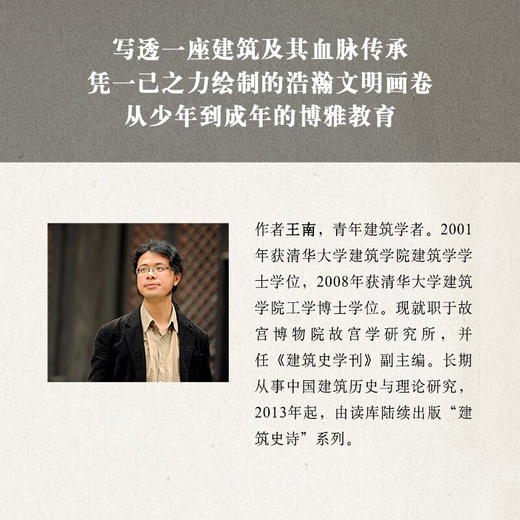 写透一座建筑及其血脉传承
凭一己之力绘制的浩瀚文明画卷
从少年到成年的博雅教育

作者王南，青年建筑学者。2001年获清华大学建筑学院建筑学学士学位，2008年获清华大学建筑学院工学博士学位。现就职于故宫博物院故宫学研究所，并任《建筑史学刊》副主编。长期从事中国建筑历史与理论研究，2013年起，由读库陆续出版“建筑史诗”系列。